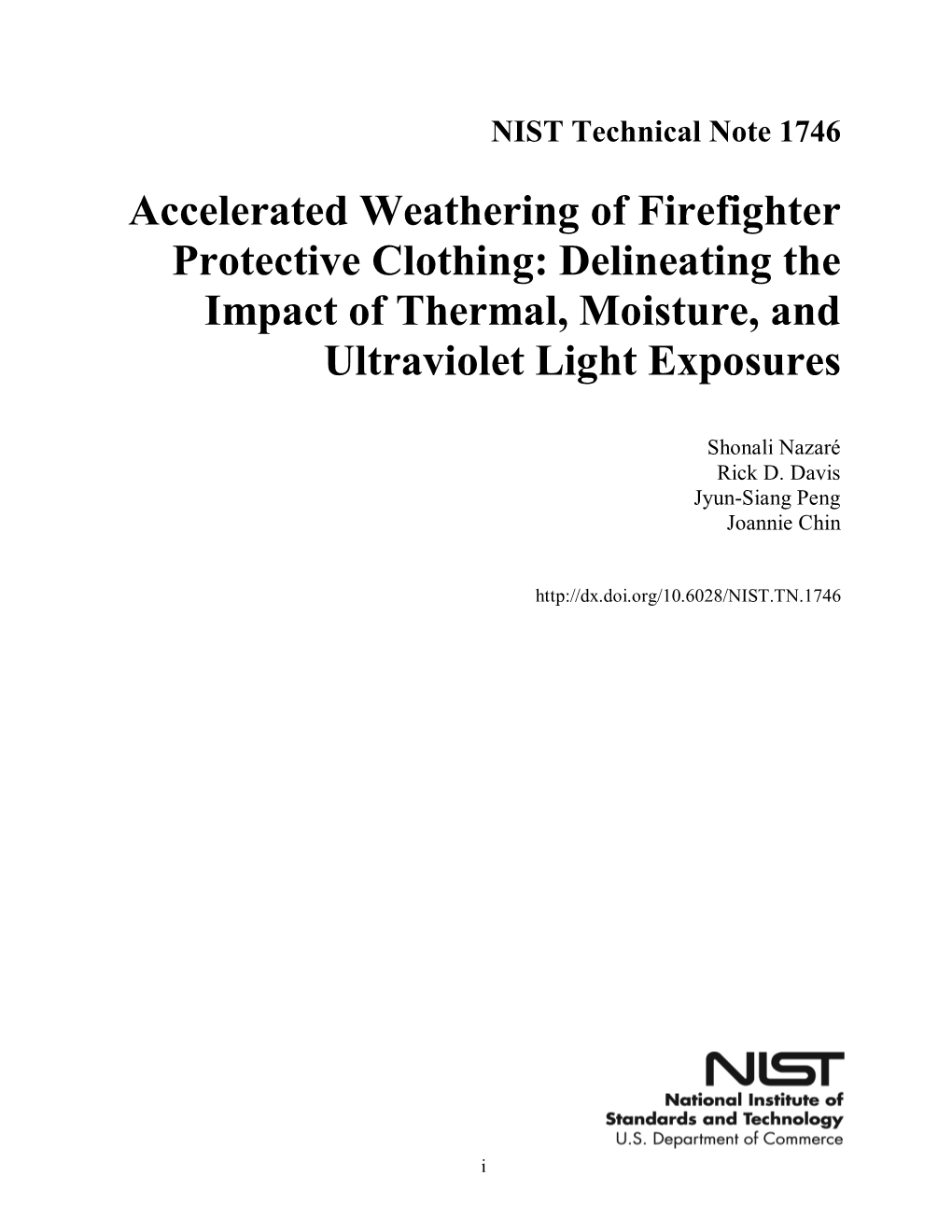 NIST Technical Note 1746

Accelerated Weathering of Firefighter Protective Clothing: Delineating the Impact of Thermal, Moisture, and Ultraviolet Light Exposures

Shonali Nazaré
Rick D. Davis
Jyun-Siang Peng
Joannie Chin

http://dx.doi.org/10.6028/NIST.TN.1746

NIST
National Institute of
Standards and Technology
U.S. Department of Commerce

i